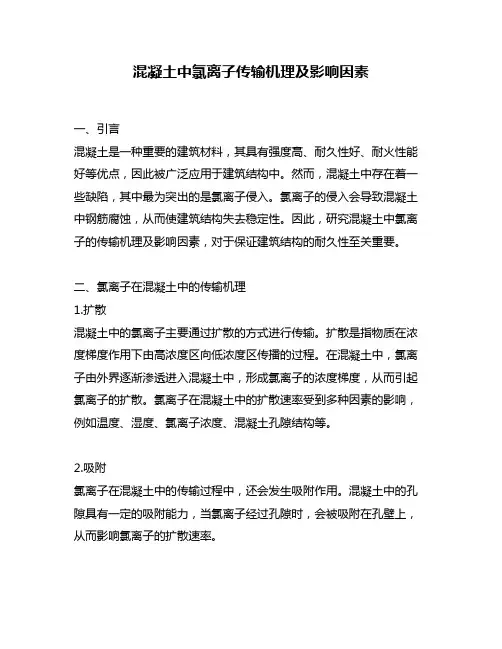 混凝土中氯离子传输机理及影响因素

一、引言

混凝土是一种重要的建筑材料，其具有强度高、耐久性好、耐火性能好等优点，因此被广泛应用于建筑结构中。然而，混凝土中存在着一些缺陷，其中最为突出的是氯离子侵入。氯离子的侵入会导致混凝土中钢筋腐蚀，从而使建筑结构失去稳定性。因此，研究混凝土中氯离子的传输机理及影响因素，对于保证建筑结构的耐久性至关重要。

二、氯离子在混凝土中的传输机理

1.扩散

混凝土中的氯离子主要通过扩散的方式进行传输。扩散是指物质在浓度梯度作用下由高浓度区向低浓度区传播的过程。在混凝土中，氯离子由外界逐渐渗透进入混凝土中，形成氯离子的浓度梯度，从而引起氯离子的扩散。氯离子在混凝土中的扩散速率受到多种因素的影响，例如温度、湿度、氯离子浓度、混凝土孔隙结构等。

2.吸附

氯离子在混凝土中的传输过程中，还会发生吸附作用。混凝土中的孔隙具有一定的吸附能力，当氯离子经过孔隙时，会被吸附在孔壁上，从而影响氯离子的扩散速率。